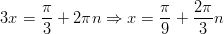 $3x = \frac{\pi}{3} + 2\pi n \Rightarrow x = \frac{\pi}{9} + \frac{2\pi}{3}n$